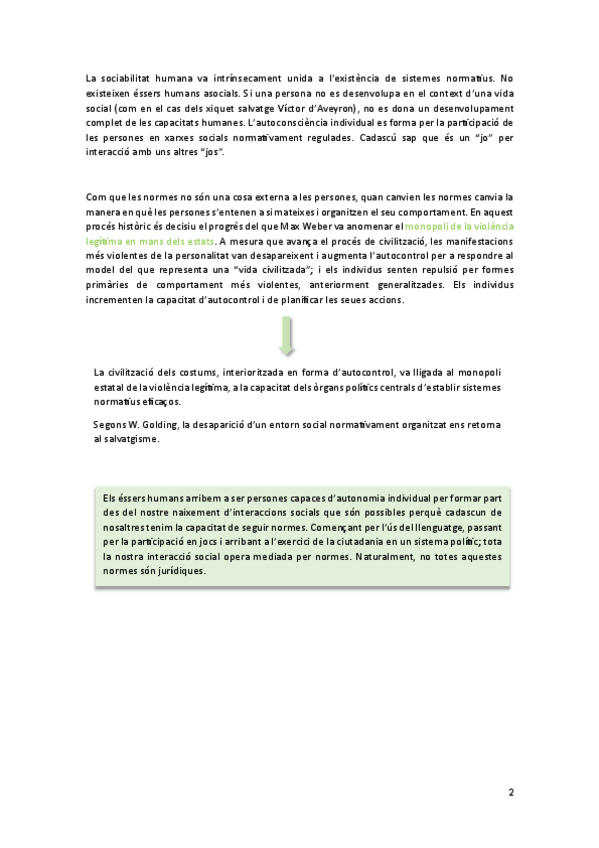 La sociabilitat humana va intrínsecament unida a l'existència de sistemes normatius. No existeixen éssers humans asocials. Si una persona no es desenvolupa en el context d'una vida social (com en el cas dels xiquet salvatge Víctor d'Aveyron), no es dona un desenvolupament complet de les capacitats humanes. L'autoconsciència individual es forma per la participació de les persones en xarxes socials normativament regulades. Cadascú sap que és un "jo" per interacció amb uns altres "jos".

Com que les normes no són una cosa externa a les persones, quan canvien les normes canvia la manera en què les persones s'entenen a si mateixes i organitzen el seu comportament. En aquest procés històric és decisiu el progrés del que Max Weber va anomenar el monopoli de la violència legítima en mans dels estats. A mesura que avança el procés de civilització, les manifestacions més violentes de la personalitat van desapareixent i augmenta l'autocontrol per a respondre al model del que representa una "vida civilitzada"; i els individus senten repulsió per formes primàries de comportament més violentes, anteriorment generalitzades. Els individus incrementen la capacitat d'autocontrol i de planificar les seues accions.

La civilització dels costums, interioritzada en forma d'autocontrol, va lligada al monopoli estatal de la violència legítima, a la capacitat dels òrgans polítics centrals d'establir sistemes normatius eficaços.

Segons W. Golding, la desaparició d'un entorn social normativament organitzat ens retorna al salvatgisme.

Els éssers humans arribem a ser persones capaces d'autonomia individual per formar part des del nostre naixement d'interaccions socials que són possibles perquè cadascun de nosaltres tenim la capacitat de seguir normes. Començant per l'ús del llenguatge, passant per la participació en jocs i arribant a l'exercici de la ciutadania en un sistema polític; tota la nostra interacció social opera mediada per normes. Naturalment, no totes aquestes normes són jurídiques.

2